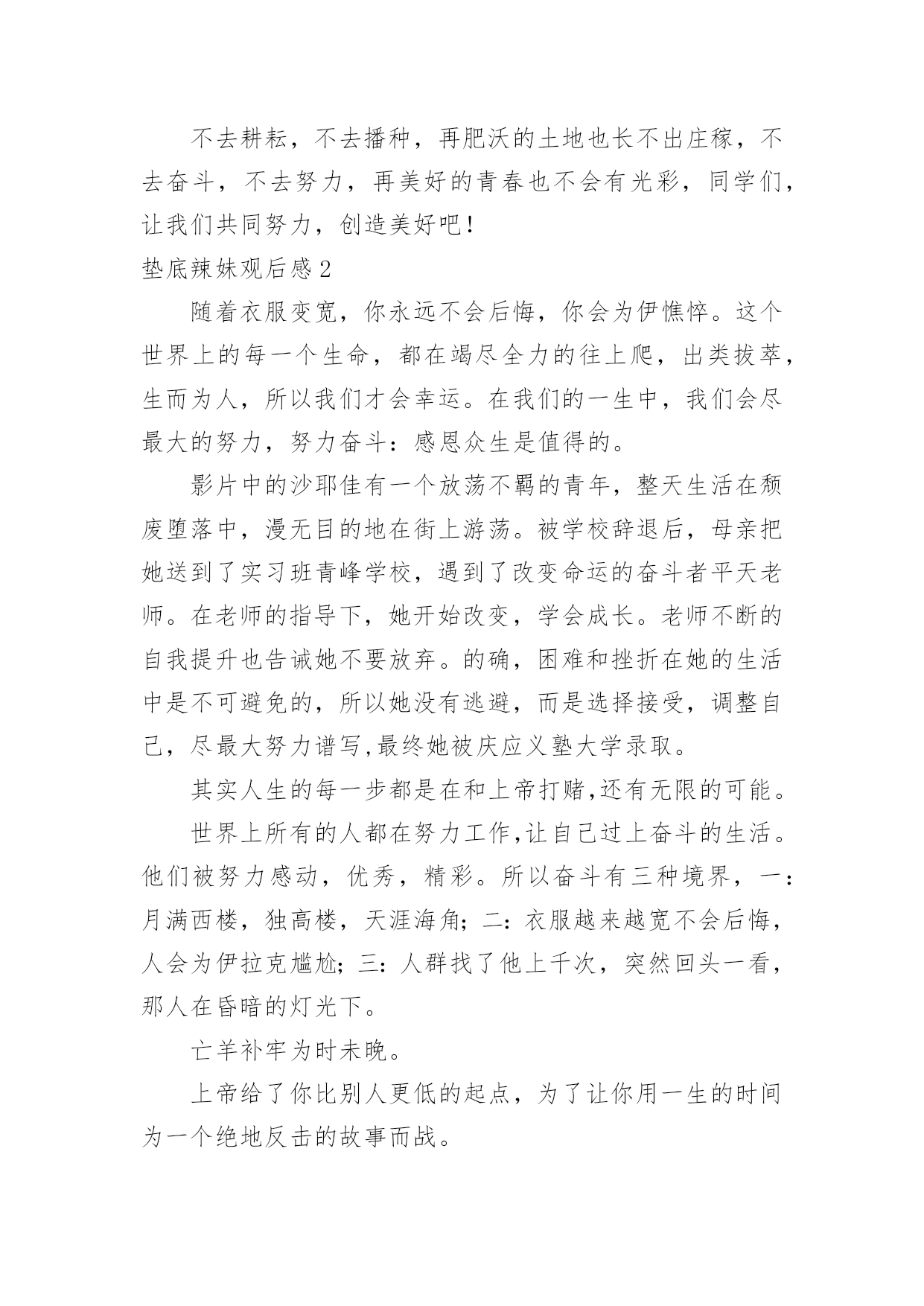 不去耕耘，不去播种，再肥沃的土地也长不出庄稼，不去奋斗，不去努力，再美好的青春也不会有光彩，同学们，让我们共同努力，创造美好吧！

垫底辣妹观后感2

随着衣服变宽，你永远不会后悔，你会为伊憔悴。这个世界上的每一个生命，都在竭尽全力的往上爬，出类拔萃，生而为人，所以我们才会幸运。在我们的一生中，我们会尽最大的努力，努力奋斗：感恩众生是值得的。

影片中的沙耶佳有一个放荡不羁的青年，整天生活在颓废堕落中，漫无目的地在街上游荡。被学校辞退后，母亲把她送到了实习班青峰学校，遇到了改变命运的奋斗者平天老师。在老师的指导下，她开始改变，学会成长。老师不断的自我提升也告诫她不要放弃。的确，困难和挫折在她的生活中是不可避免的，所以她没有逃避，而是选择接受，调整自己，尽最大努力谱写,最终她被庆应义塾大学录取。

其实人生的每一步都是在和上帝打赌,还有无限的可能。

世界上所有的人都在努力工作,让自己过上奋斗的生活。他们被努力感动，优秀，精彩。所以奋斗有三种境界，一：月满西楼，独高楼，天涯海角；二：衣服越来越宽不会后悔，人会为伊拉克尴尬；三：人群找了他上千次，突然回头一看，那人在昏暗的灯光下。

亡羊补牢为时未晚。

上帝给了你比别人更低的起点，为了让你用一生的时间为一个绝地反击的故事而战。